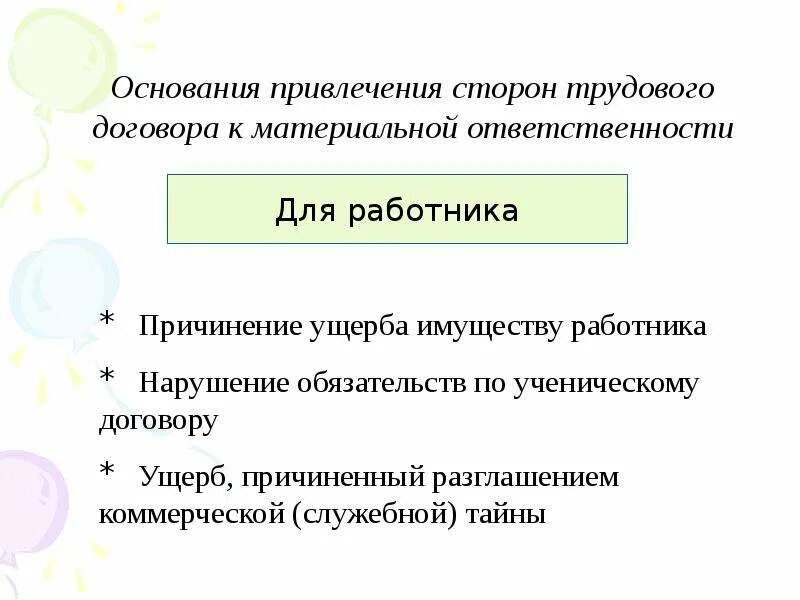 Основания привлечения сторон трудового договора к материальной ответственности

Для работника

* Причинение ущерба имуществу работника

* Нарушение обязательств по ученическому договору

* Ущерб, причиненный разглашением коммерческой (служебной) тайны